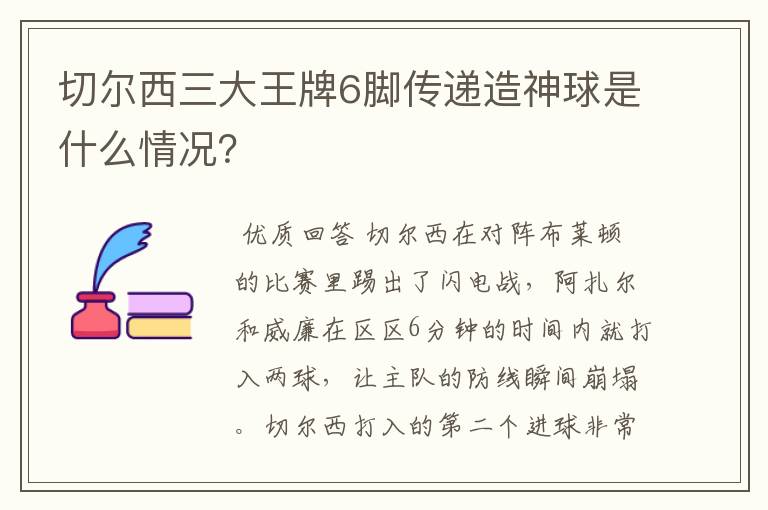 切尔西三大王牌6脚传递造神球是什么情况?

优质回答 切尔西在对阵布莱顿的比赛里踢出了闪电战，阿扎尔和威廉在区区6分钟的时间内就打入两球，让主队的防线瞬间崩塌。切尔西打入的第二个进球非常